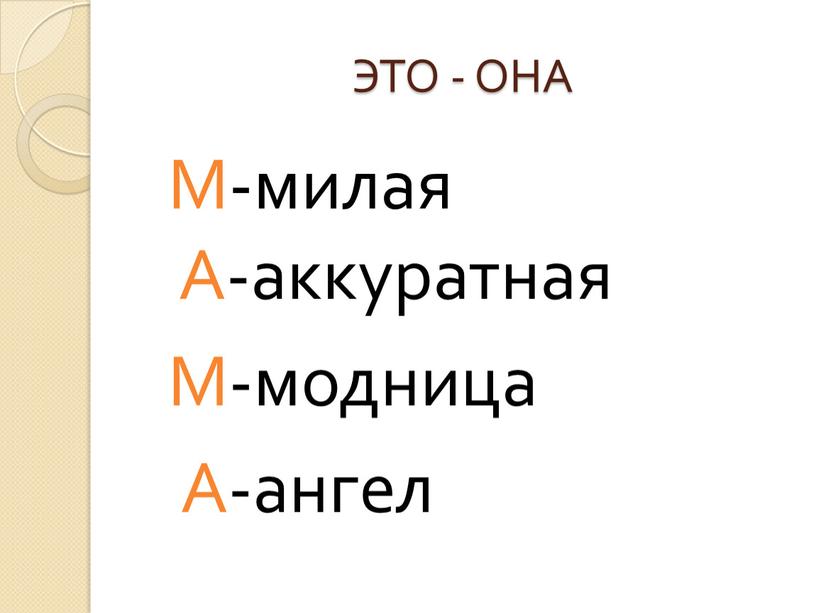 ЭТО - ОНА

М-милая

А-аккуратная

М-модница

А-ангел